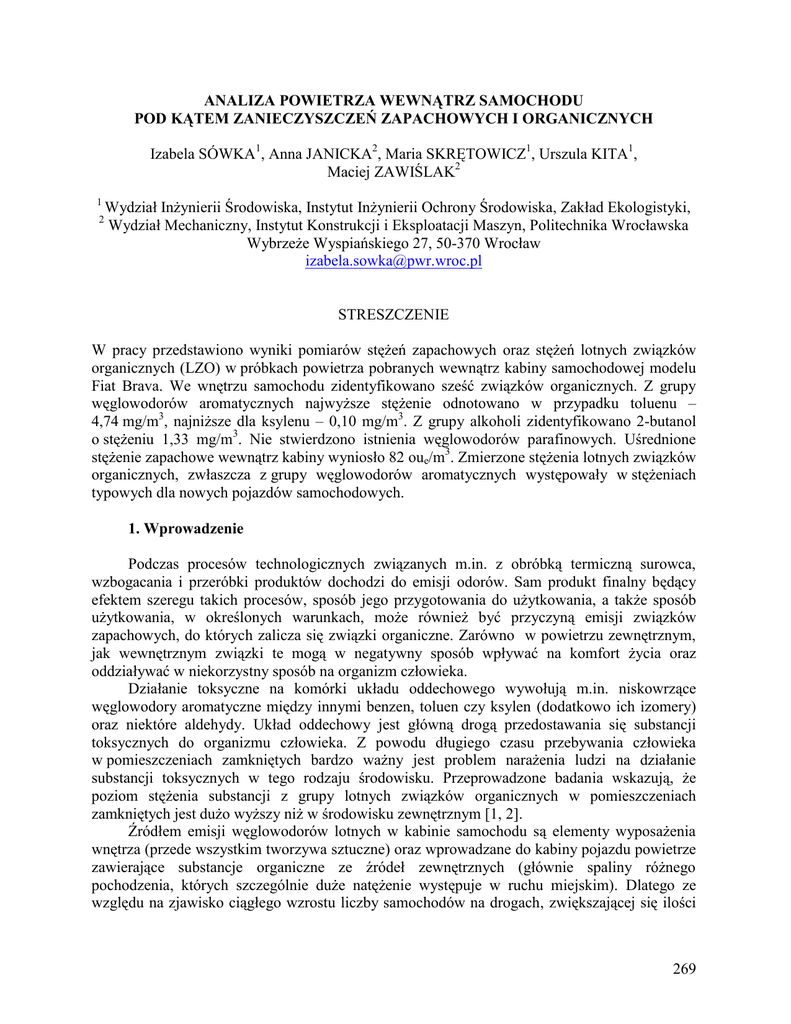 ANALIZA POWIETRZA WEWNĄTRZ SAMOCHODU
POD KĄTEM ZANIECZYSZCZEŃ ZAPACHOWYCH I ORGANICZNYCH

Izabela SÓWKA$^1$, Anna JANICKA$^2$, Maria SKRĘTOWICZ$^1$, Urszula KITA$^1$, Maciej ZAWIŚLAK$^2$

$^1$ Wydział Inżynierii Środowiska, Instytut Inżynierii Ochrony Środowiska, Zakład Ekologistyki,
$^2$ Wydział Mechaniczny, Instytut Konstrukcji i Eksploatacji Maszyn, Politechnika Wrocławska
Wybrzeże Wyspiańskiego 27, 50-370 Wrocław
izabela.sowka@pwr.wroc.pl

STRESZCZENIE

W pracy przedstawiono wyniki pomiarów stężeń zapachowych oraz stężeń lotnych związków organicznych (LZO) w próbkach powietrza pobranych wewnątrz kabiny samochodowej modelu Fiat Brava. We wnętrzu samochodu zidentyfikowano sześć związków organicznych. Z grupy węglowodorów aromatycznych najwyższe stężenie odnotowano w przypadku toluenu – 4,74 mg/m$^3$, najniższe dla ksylenu – 0,10 mg/m$^3$. Z grupy alkoholi zidentyfikowano 2-butanol o stężeniu 1,33 mg/m$^3$. Nie stwierdzono istnienia węglowodorów parafinowych. Uśrednione stężenie zapachowe wewnątrz kabiny wyniosło 82 ou$_e$/m$^3$. Zmierzone stężenia lotnych związków organicznych, zwłaszcza z grupy węglowodorów aromatycznych występowały w stężeniach typowych dla nowych pojazdów samochodowych.

1. Wprowadzenie

Podczas procesów technologicznych związanych m.in. z obróbką termiczną surowca, wzbogacania i przeróbki produktów dochodzi do emisji odorów. Sam produkt finalny będący efektem szeregu takich procesów, sposób jego przygotowania do użytkowania, a także sposób użytkowania, w określonych warunkach, może również być przyczyną emisji związków zapachowych, do których zalicza się związki organiczne. Zarówno w powietrzu zewnętrznym, jak wewnętrznym związki te mogą w negatywny sposób wpływać na komfort życia oraz oddziaływać w niekorzystny sposób na organizm człowieka.

Działanie toksyczne na komórki układu oddechowego wywołują m.in. niskowrzące węglowodory aromatyczne między innymi benzen, toluen czy ksylen (dodatkowo ich izomery) oraz niektóre aldehydy. Układ oddechowy jest główną drogą przedostawania się substancji toksycznych do organizmu człowieka. Z powodu długiego czasu przebywania człowieka w pomieszczeniach zamkniętych bardzo ważny jest problem narażenia ludzi na działanie substancji toksycznych w tego rodzaju środowisku. Przeprowadzone badania wskazują, że poziom stężenia substancji z grupy lotnych związków organicznych w pomieszczeniach zamkniętych jest dużo wyższy niż w środowisku zewnętrznym [1, 2].

Źródłem emisji węglowodorów lotnych w kabinie samochodu są elementy wyposażenia wnętrza (przede wszystkim tworzywa sztuczne) oraz wprowadzane do kabiny pojazdu powietrze zawierające substancje organiczne ze źródeł zewnętrznych (głównie spaliny różnego pochodzenia, których szczególnie duże natężenie występuje w ruchu miejskim). Dlatego ze względu na zjawisko ciągłego wzrostu liczby samochodów na drogach, zwiększającej się ilości

269